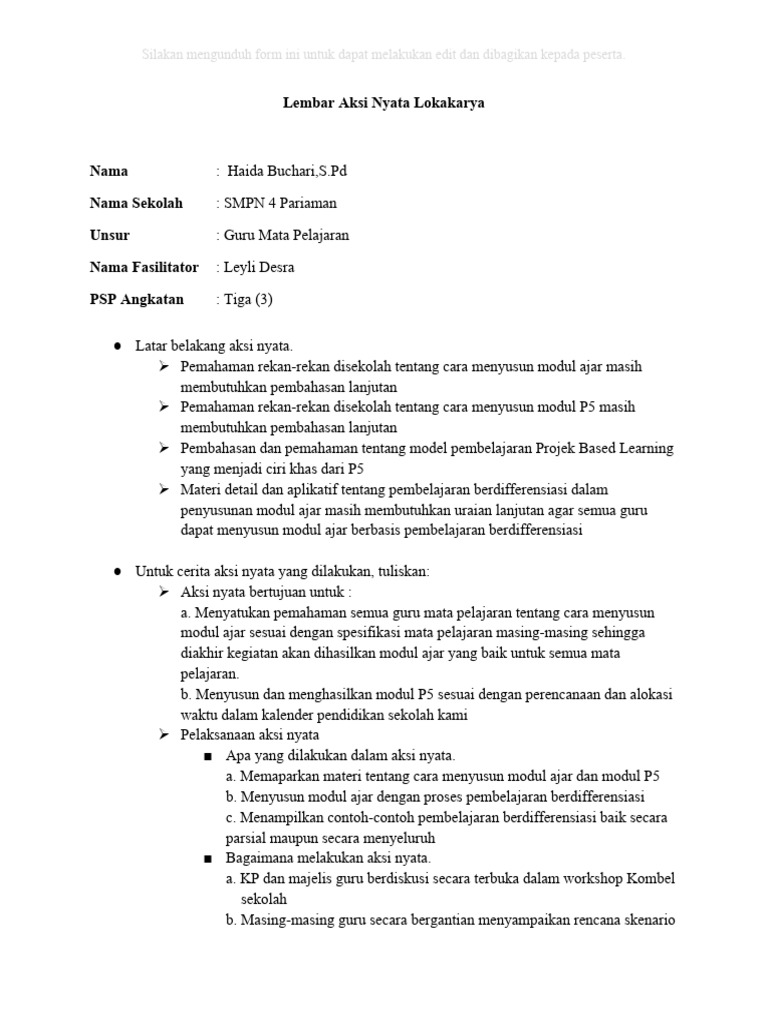 Silakan mengunduh form ini untuk dapat melakukan edit dan dibagikan kepada peserta.

Lembar Aksi Nyata Lokakarya

Nama : Haida Buchari,S.Pd

Nama Sekolah : SMPN 4 Pariaman

Unsur : Guru Mata Pelajaran

Nama Fasilitator : Leyli Desra

PSP Angkatan : Tiga (3)

● Latar belakang aksi nyata.
➢ Pemahaman rekan-rekan disekolah tentang cara menyusun modul ajar masih membutuhkan pembahasan lanjutan
➢ Pemahaman rekan-rekan disekolah tentang cara menyusun modul P5 masih membutuhkan pembahasan lanjutan
➢ Pembahasan dan pemahaman tentang model pembelajaran Projek Based Learning yang menjadi ciri khas dari P5
➢ Materi detail dan aplikatif tentang pembelajaran berdifferensiasi dalam penyusunan modul ajar masih membutuhkan uraian lanjutan agar semua guru dapat menyusun modul ajar berbasis pembelajaran berdifferensiasi

● Untuk cerita aksi nyata yang dilakukan, tuliskan:
➢ Aksi nyata bertujuan untuk :
a. Menyatukan pemahaman semua guru mata pelajaran tentang cara menyusun modul ajar sesuai dengan spesifikasi mata pelajaran masing-masing sehingga diakhir kegiatan akan dihasilkan modul ajar yang baik untuk semua mata pelajaran.
b. Menyusun dan menghasilkan modul P5 sesuai dengan perencanaan dan alokasi waktu dalam kalender pendidikan sekolah kami
➢ Pelaksanaan aksi nyata
■ Apa yang dilakukan dalam aksi nyata.
a. Memaparkan materi tentang cara menyusun modul ajar dan modul P5
b. Menyusun modul ajar dengan proses pembelajaran berdifferensiasi
c. Menampilkan contoh-contoh pembelajaran berdifferensiasi baik secara parsial maupun secara menyeluruh
■ Bagaimana melakukan aksi nyata.
a. KP dan majelis guru berdiskusi secara terbuka dalam workshop Kombel sekolah
b. Masing-masing guru secara bergantian menyampaikan rencana skenario